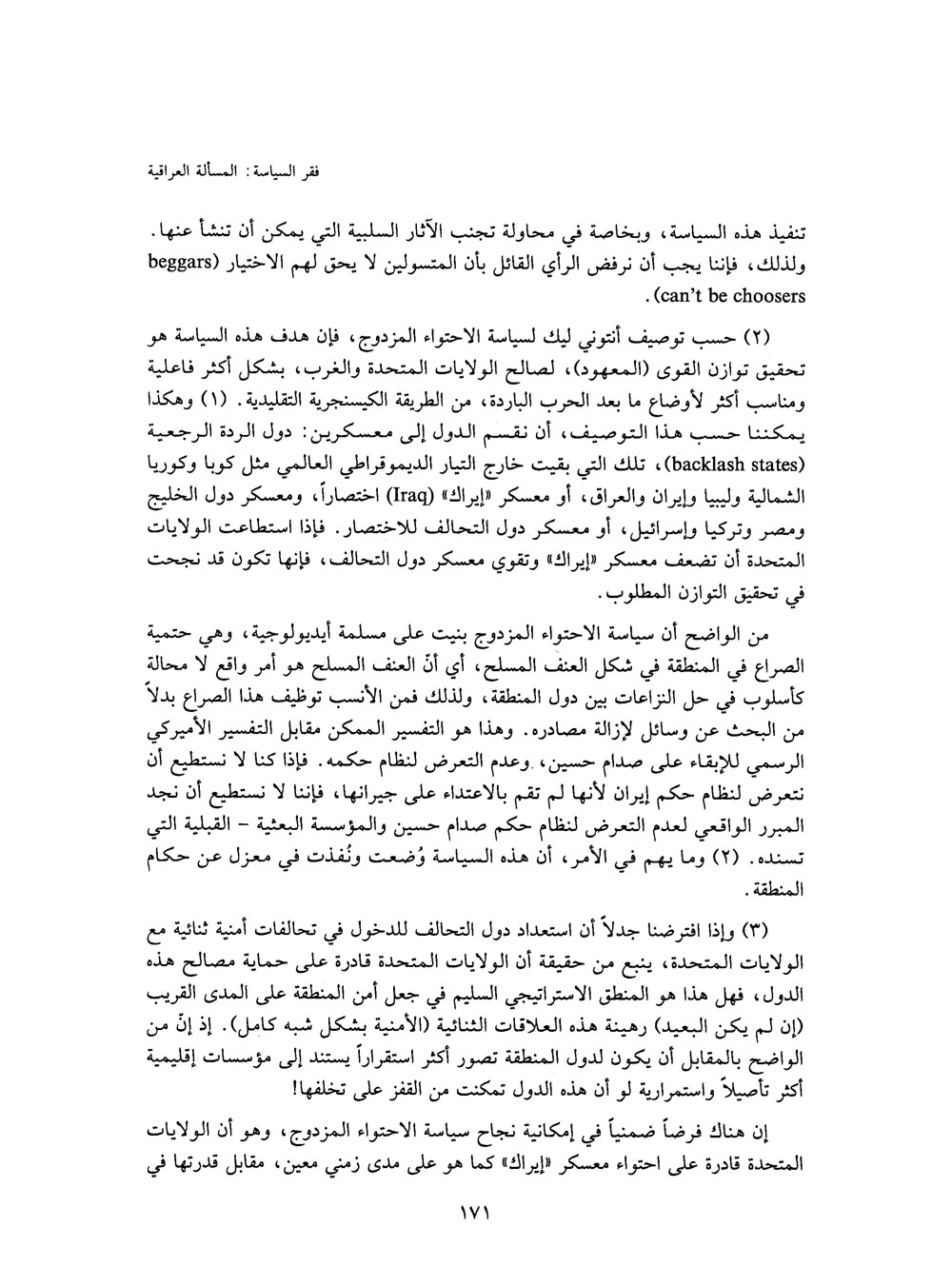 فقر السياسة: المسألة العراقية

تنفيذ هذه السياسة، وبخاصة في محاولة تجنب الآثار السلبية التي يمكن أن تنشأ عنها. ولذلك، فإننا يجب أن نرفض الرأي القائل بأن المتسولين لا يحق لهم الاختيار (beggars can't be choosers).

(٢) حسب توصيف أنتوني ليك لسياسة الاحتواء المزدوج، فإن هدف هذه السياسة هو تحقيق توازن القوى (المعهود)، لصالح الولايات المتحدة والغرب، بشكل أكثر فاعلية ومناسب أكثر لأوضاع ما بعد الحرب الباردة، من الطريقة الكيسنجرية التقليدية. (١) وهكذا يمكننا حسب هذا التوصيف، أن نقسم الدول إلى معسكرين: دول الردة الرجعية (backlash states)، تلك التي بقيت خارج التيار الديموقراطي العالمي مثل كوبا وكوريا الشمالية وليبيا وإيران والعراق، أو معسكر «إيراك» (Iraq) اختصاراً، ومعسكر دول الخليج ومصر وتركيا وإسرائيل، أو معسكر دول التحالف للاختصار. فإذا استطاعت الولايات المتحدة أن تضعف معسكر «إيراك» وتقوي معسكر دول التحالف، فإنها تكون قد نجحت في تحقيق التوازن المطلوب.

من الواضح أن سياسة الاحتواء المزدوج بنيت على مسلمة أيديولوجية، وهي حتمية الصراع في المنطقة في شكل العنف المسلح، أي أنّ العنف المسلح هو أمر واقع لا محالة كأسلوب في حل النزاعات بين دول المنطقة، ولذلك فمن الأنسب توظيف هذا الصراع بدلاً من البحث عن وسائل لإزالة مصادره. وهذا هو التفسير الممكن مقابل التفسير الأميركي الرسمي للإبقاء على صدام حسين، وعدم التعرض لنظام حكمه. فإذا كنا لا نستطيع أن نتعرض لنظام حكم إيران لأنها لم تقم بالاعتداء على جيرانها، فإننا لا نستطيع أن نجد المبرر الواقعي لعدم التعرض لنظام حكم صدام حسين والمؤسسة البعثية - القبلية التي تسنده. (٢) وما يهم في الأمر، أن هذه السياسة وُضعت ونُفذت في معزل عن حكام المنطقة.

(٣) وإذا افترضنا جدلاً أن استعداد دول التحالف للدخول في تحالفات أمنية ثنائية مع الولايات المتحدة، ينبع من حقيقة أن الولايات المتحدة قادرة على حماية مصالح هذه الدول، فهل هذا هو المنطق الاستراتيجي السليم في جعل أمن المنطقة على المدى القريب (إن لم يكن البعيد) رهينة هذه العلاقات الثنائية (الأمنية بشكل شبه كامل). إذ إنّ من الواضح بالمقابل أن يكون لدول المنطقة تصور أكثر استقراراً يستند إلى مؤسسات إقليمية أكثر تأصيلاً واستمرارية لو أن هذه الدول تمكنت من القفز على تخلفها!

إن هناك فرضاً ضمنياً في إمكانية نجاح سياسة الاحتواء المزدوج، وهو أن الولايات المتحدة قادرة على احتواء معسكر «إيراك» كما هو على مدى زمني معين، مقابل قدرتها في

١٧١